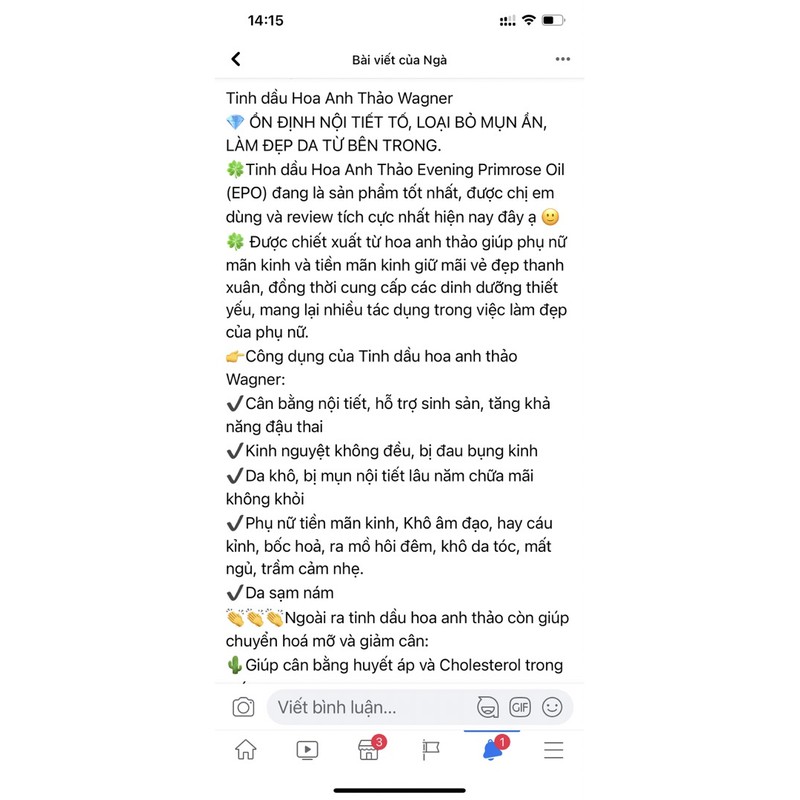 14:15

Bài viết của Ngà

Tinh dầu Hoa Anh Thảo Wagner
💎 ỔN ĐỊNH NỘI TIẾT TỐ, LOẠI BỎ MỤN ẨN, LÀM ĐẸP DA TỪ BÊN TRONG.
🍀Tinh dầu Hoa Anh Thảo Evening Primrose Oil (EPO) đang là sản phẩm tốt nhất, được chị em dùng và review tích cực nhất hiện nay đây ạ 🙂
🍀 Được chiết xuất từ hoa anh thảo giúp phụ nữ mãn kinh và tiền mãn kinh giữ mãi vẻ đẹp thanh xuân, đồng thời cung cấp các dinh dưỡng thiết yếu, mang lại nhiều tác dụng trong việc làm đẹp của phụ nữ.
👉Công dụng của Tinh dầu hoa anh thảo Wagner:
✔️Cân bằng nội tiết, hỗ trợ sinh sản, tăng khả năng đậu thai
✔️Kinh nguyệt không đều, bị đau bụng kinh
✔️Da khô, bị mụn nội tiết lâu năm chữa mãi không khỏi
✔️Phụ nữ tiền mãn kinh, Khô âm đạo, hay cáu kỉnh, bốc hoả, ra mồ hôi đêm, khô da tóc, mất ngủ, trầm cảm nhẹ.
✔️Da sạm nám
👏👏👏Ngoài ra tinh dầu hoa anh thảo còn giúp chuyển hoá mỡ và giảm cân:
🌵Giúp cân bằng huyết áp và Cholesterol trong

Viết bình luận...
GIF
3
1